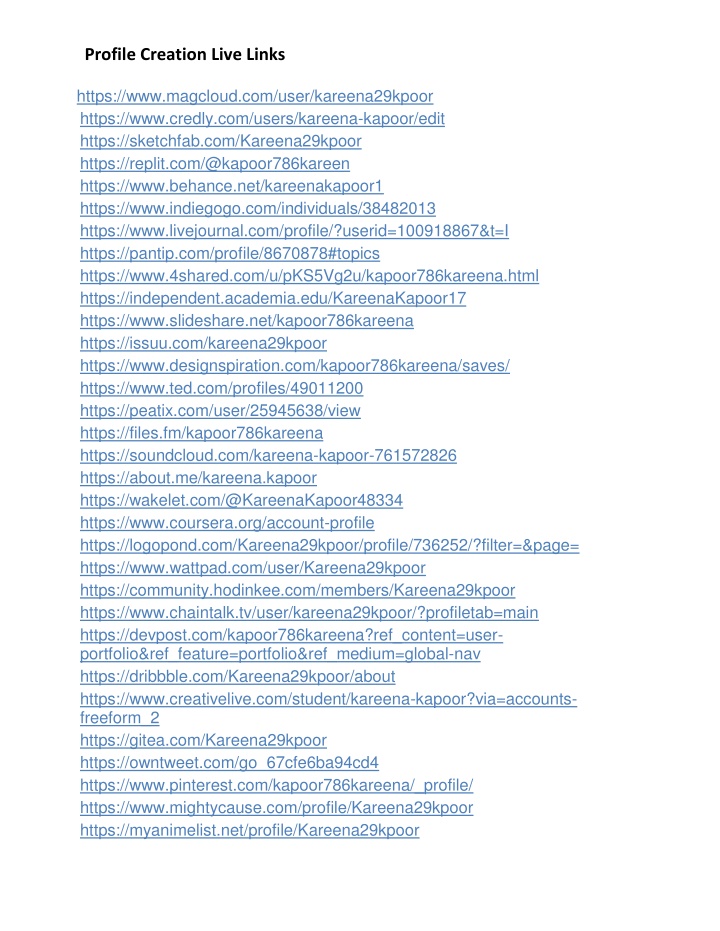 Profile Creation Live Links

https://www.magcloud.com/user/kareena29kpoor
https://www.credly.com/users/kareena-kapoor/edit
https://sketchfab.com/Kareena29kpoor
https://replit.com/@kapoor786kareen
https://www.behance.net/kareenakapoor1
https://www.indiegogo.com/individuals/38482013
https://www.livejournal.com/profile/?userid=100918867&t=I
https://pantip.com/profile/8670878#topics
https://www.4shared.com/u/pKS5Vg2u/kapoor786kareena.html
https://independent.academia.edu/KareenaKapoor17
https://www.slideshare.net/kapoor786kareena
https://issuu.com/kareena29kpoor
https://www.designspiration.com/kapoor786kareena/saves/
https://www.ted.com/profiles/49011200
https://peatix.com/user/25945638/view
https://files.fm/kapoor786kareena
https://soundcloud.com/kareena-kapoor-761572826
https://about.me/kareena.kapoor
https://wakelet.com/@KareenaKapoor48334
https://www.coursera.org/account-profile
https://logopond.com/Kareena29kpoor/profile/736252/?filter=&page=
https://www.wattpad.com/user/Kareena29kpoor
https://community.hodinkee.com/members/Kareena29kpoor
https://www.chaintalk.tv/user/kareena29kpoor/?profiletab=main
https://devpost.com/kapoor786kareena?ref_content=user-portfolio&ref_feature=portfolio&ref_medium=global-nav
https://dribbble.com/Kareena29kpoor/about
https://www.creativelive.com/student/kareena-kapoor?via=accounts-freeform_2
https://gitea.com/Kareena29kpoor
https://owntweet.com/go_67cfe6ba94cd4
https://www.pinterest.com/kapoor786kareena/_profile/
https://www.mightycause.com/profile/Kareena29kpoor
https://myanimelist.net/profile/Kareena29kpoor